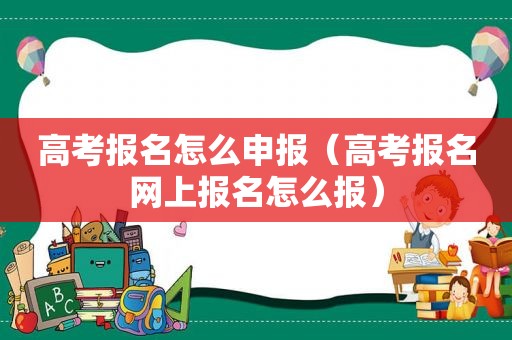 高考报名怎么申报（高考报名网上报名怎么报）

ABC